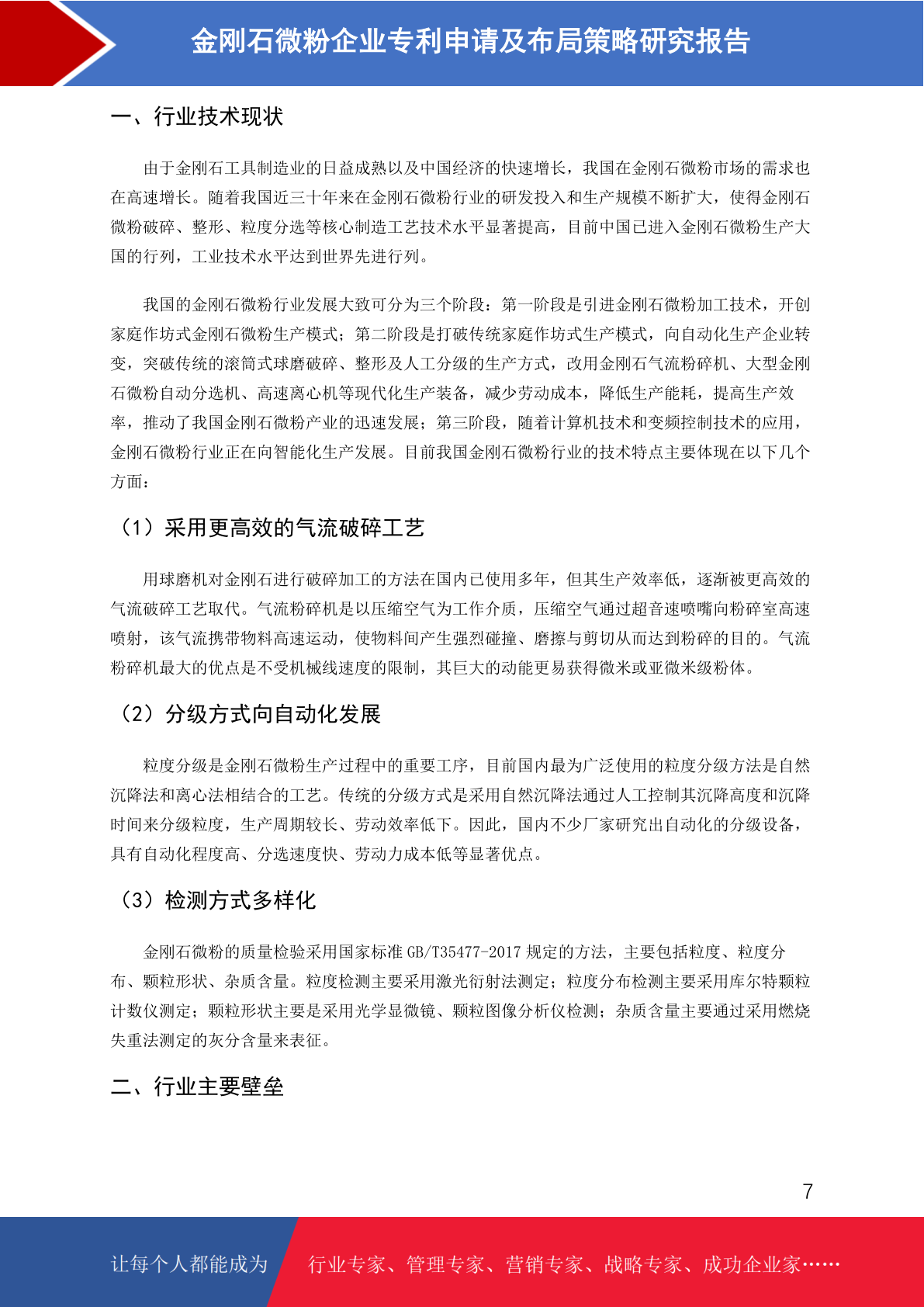 金刚石微粉企业专利申请及布局策略研究报告

一、行业技术现状

由于金刚石工具制造业的日益成熟以及中国经济的快速增长，我国在金刚石微粉市场的需求也在高速增长。随着我国近三十年来在金刚石微粉行业的研发投入和生产规模不断扩大，使得金刚石微粉破碎、整形、粒度分选等核心制造工艺技术水平显著提高，目前中国已进入金刚石微粉生产大国的行列，工业技术水平达到世界先进行列。

我国的金刚石微粉行业发展大致可分为三个阶段：第一阶段是引进金刚石微粉加工技术，开创家庭作坊式金刚石微粉生产模式；第二阶段是打破传统家庭作坊式生产模式，向自动化生产企业转变，突破传统的滚筒式球磨破碎、整形及人工分级的生产方式，改用金刚石气流粉碎机、大型金刚石微粉自动分选机、高速离心机等现代化生产装备，减少劳动成本，降低生产能耗，提高生产效率，推动了我国金刚石微粉产业的迅速发展；第三阶段，随着计算机技术和变频控制技术的应用，金刚石微粉行业正在向智能化生产发展。目前我国金刚石微粉行业的技术特点主要体现在以下几个方面：

（1）采用更高效的气流破碎工艺

用球磨机对金刚石进行破碎加工的方法在国内已使用多年，但其生产效率低，逐渐被更高效的气流破碎工艺取代。气流粉碎机是以压缩空气为工作介质，压缩空气通过超音速喷嘴向粉碎室高速喷射，该气流携带物料高速运动，使物料间产生强烈碰撞、磨擦与剪切从而达到粉碎的目的。气流粉碎机最大的优点是不受机械线速度的限制，其巨大的动能更易获得微米或亚微米级粉体。

（2）分级方式向自动化发展

粒度分级是金刚石微粉生产过程中的重要工序，目前国内最为广泛使用的粒度分级方法是自然沉降法和离心法相结合的工艺。传统的分级方式是采用自然沉降法通过人工控制其沉降高度和沉降时间来分级粒度，生产周期较长、劳动效率低下。因此，国内不少厂家研究出自动化的分级设备，具有自动化程度高、分选速度快、劳动力成本低等显著优点。

（3）检测方式多样化

金刚石微粉的质量检验采用国家标准 GB/T35477-2017 规定的方法，主要包括粒度、粒度分布、颗粒形状、杂质含量。粒度检测主要采用激光衍射法测定；粒度分布检测主要采用库尔特颗粒计数仪测定；颗粒形状主要是采用光学显微镜、颗粒图像分析仪检测；杂质含量主要通过采用燃烧失重法测定的灰分含量来表征。

二、行业主要壁垒

7

让每个人都能成为 行业专家、管理专家、营销专家、战略专家、成功企业家……